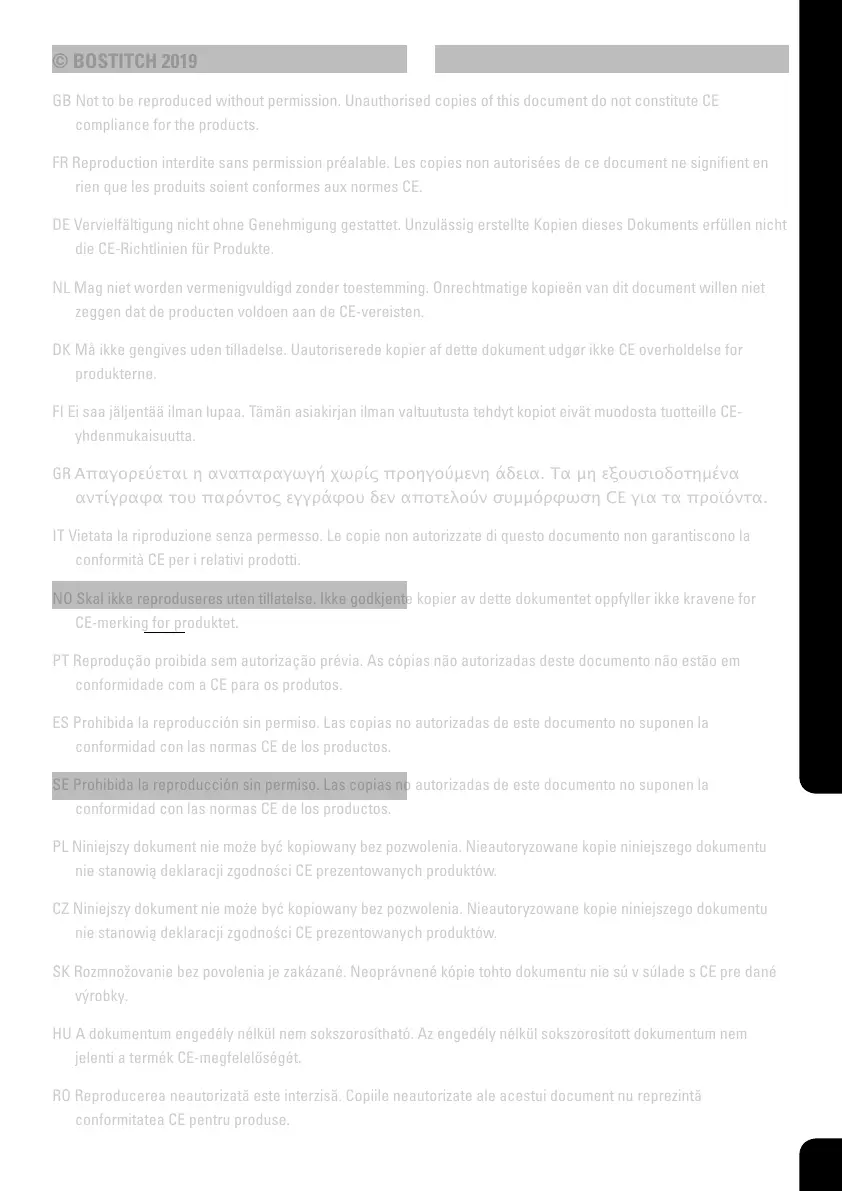 © BOSTITCH 2019

GB Not to be reproduced without permission. Unauthorised copies of this document do not constitute CE compliance for the products.

FR Reproduction interdite sans permission préalable. Les copies non autorisées de ce document ne signifient en rien que les produits soient conformes aux normes CE.

DE Vervielfältigung nicht ohne Genehmigung gestattet. Unzulässig erstellte Kopien dieses Dokuments erfüllen nicht die CE-Richtlinien für Produkte.

NL Mag niet worden vermenigvuldigd zonder toestemming. Onrechtmatige kopieën van dit document willen niet zeggen dat de producten voldoen aan de CE-vereisten.

DK Må ikke gengives uden tilladelse. Uautoriserede kopier af dette dokument udgør ikke CE overholdelse for produkterne.

FI Ei saa jäljentää ilman lupaa. Tämän asiakirjan ilman valtuutusta tehdyt kopiot eivät muodosta tuotteille CE-yhdenmukaisuutta.

GR Απαγορεύεται η αναπαραγωγή χωρίς προηγούμενη άδεια. Τα μη εξουσιοδοτημένα αντίγραφα του παρόντος εγγράφου δεν αποτελούν συμμόρφωση CE για τα προϊόντα.

IT Vietata la riproduzione senza permesso. Le copie non autorizzate di questo documento non garantiscono la conformità CE per i relativi prodotti.

NO Skal ikke reproduseres uten tillatelse. Ikke godkjente kopier av dette dokumentet oppfyller ikke kravene for CE-merking for produktet.

PT Reprodução proibida sem autorização prévia. As cópias não autorizadas deste documento não estão em conformidade com a CE para os produtos.

ES Prohibida la reproducción sin permiso. Las copias no autorizadas de este documento no suponen la conformidad con las normas CE de los productos.

SE Prohibida la reproducción sin permiso. Las copias no autorizadas de este documento no suponen la conformidad con las normas CE de los productos.

PL Niniejszy dokument nie może być kopiowany bez pozwolenia. Nieautoryzowane kopie niniejszego dokumentu nie stanowią deklaracji zgodności CE prezentowanych produktów.

CZ Niniejszy dokument nie może być kopiowany bez pozwolenia. Nieautoryzowane kopie niniejszego dokumentu nie stanowią deklaracji zgodności CE prezentowanych produktów.

SK Rozmnožovanie bez povolenia je zakázané. Neoprávnené kópie tohto dokumentu nie sú v súlade s CE pre dané výrobky.

HU A dokumentum engedély nélkül nem sokszorosítható. Az engedély nélkül sokszorosított dokumentum nem jelenti a termék CE-megfelelőségét.

RO Reproducerea neautorizată este interzisă. Copiile neautorizate ale acestui document nu reprezintă conformitatea CE pentru produse.